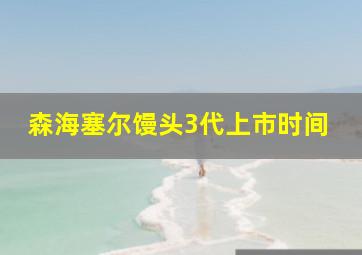 森海塞尔馒头3代上市时间